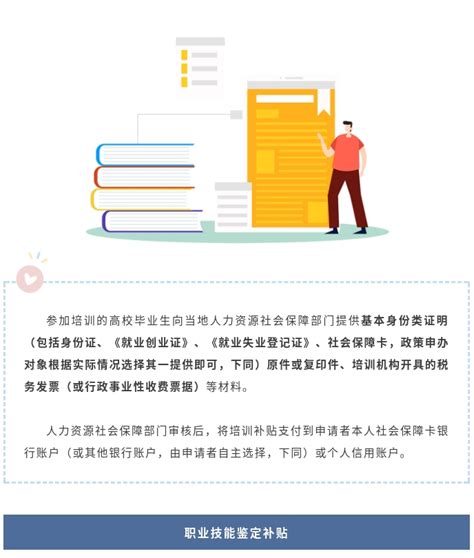 参加培训的高校毕业生向当地人力资源社会保障部门提供基本身份类证明（包括身份证、《就业创业证》、《就业失业登记证》、社会保障卡，政策申办对象根据实际情况选择其一提供即可，下同）原件或复印件、培训机构开具的税务发票（或行政事业性收费票据）等材料。

人力资源社会保障部门审核后，将培训补贴支付到申请者本人社会保障卡银行账户（或其他银行账户，由申请者自主选择，下同）或个人信用账户。

职业技能鉴定补贴